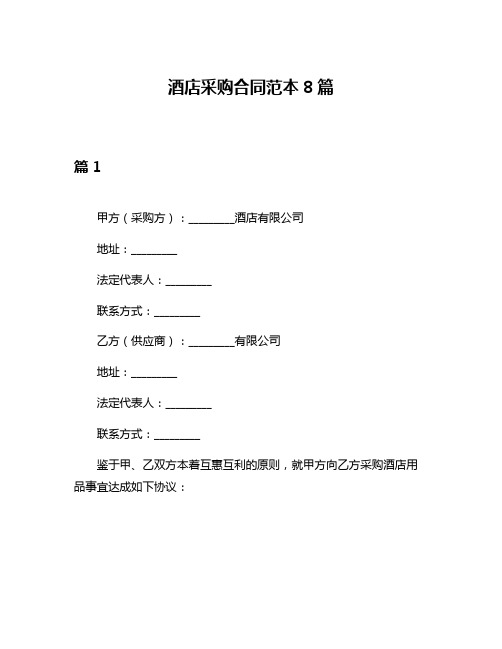 酒店采购合同范本 8 篇

篇 1

甲方（采购方）：________酒店有限公司

地址：________

法定代表人：________

联系方式：________

乙方（供应商）：________有限公司

地址：________

法定代表人：________

联系方式：________

鉴于甲、乙双方本着互惠互利的原则，就甲方向乙方采购酒店用品事宜达成如下协议：